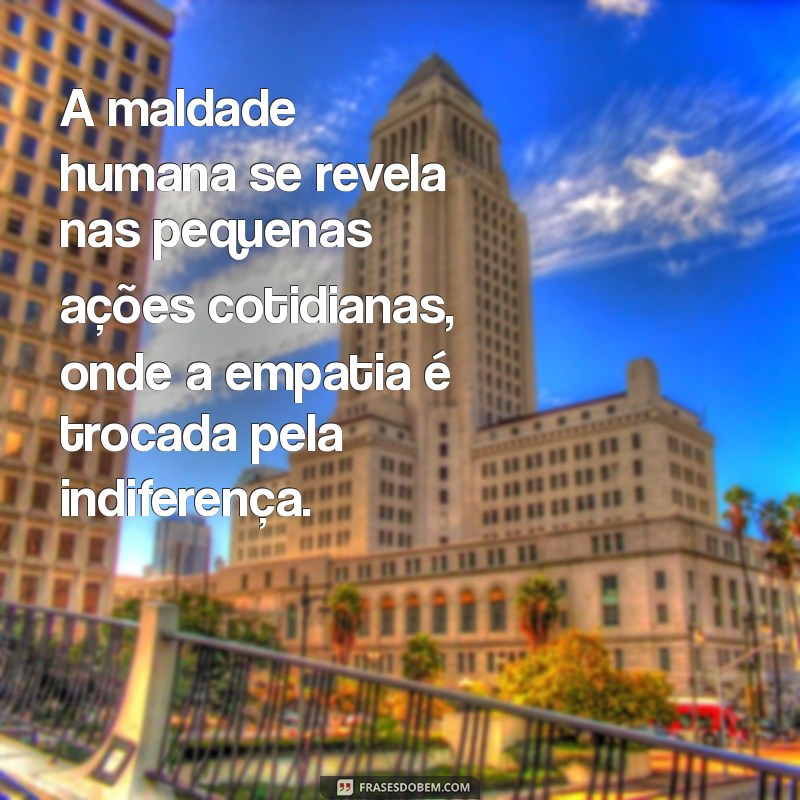 A maldade humana se revela nas pequenas ações cotidianas, onde a empatia é trocada pela indiferença.

FRASESDOBEM.COM